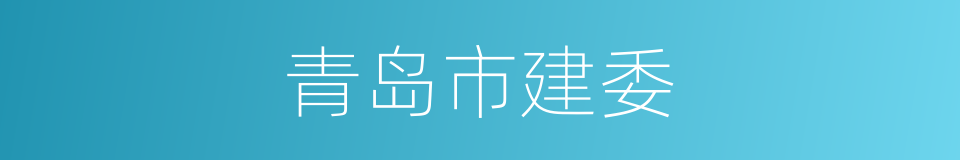 青岛市建委